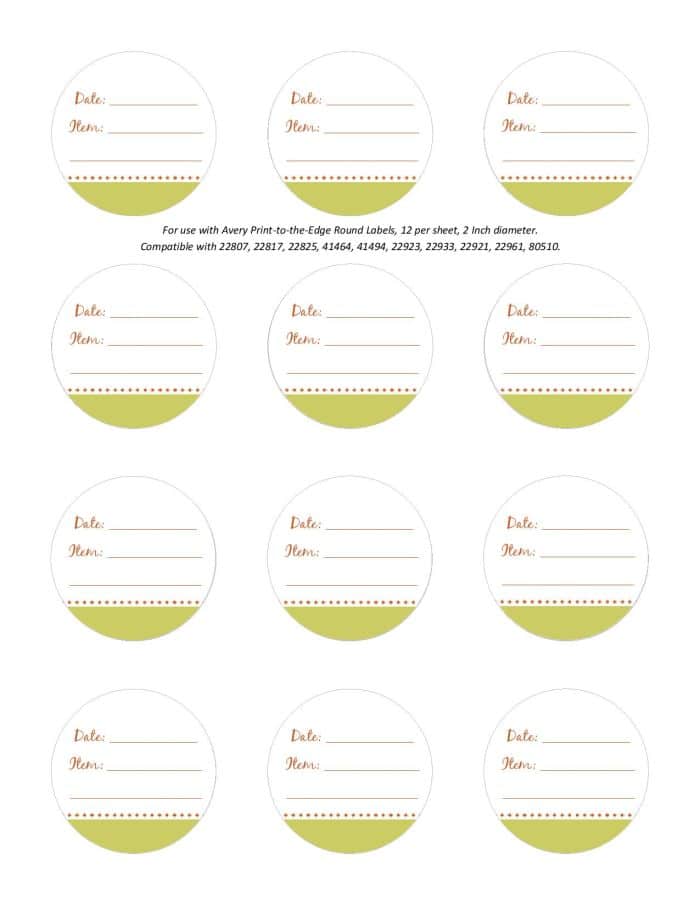 Date: ____________
Item: ____________

Date: ____________
Item: ____________

Date: ____________
Item: ____________

For use with Avery Print-to-the-Edge Round Labels, 12 per sheet, 2 Inch diameter. Compatible with 22807, 22817, 22825, 41464, 41494, 22923, 22933, 22921, 22961, 80510.

Date: ____________
Item: ____________

Date: ____________
Item: ____________

Date: ____________
Item: ____________

Date: ____________
Item: ____________

Date: ____________
Item: ____________

Date: ____________
Item: ____________

Date: ____________
Item: ____________

Date: ____________
Item: ____________

Date: ____________
Item: ____________